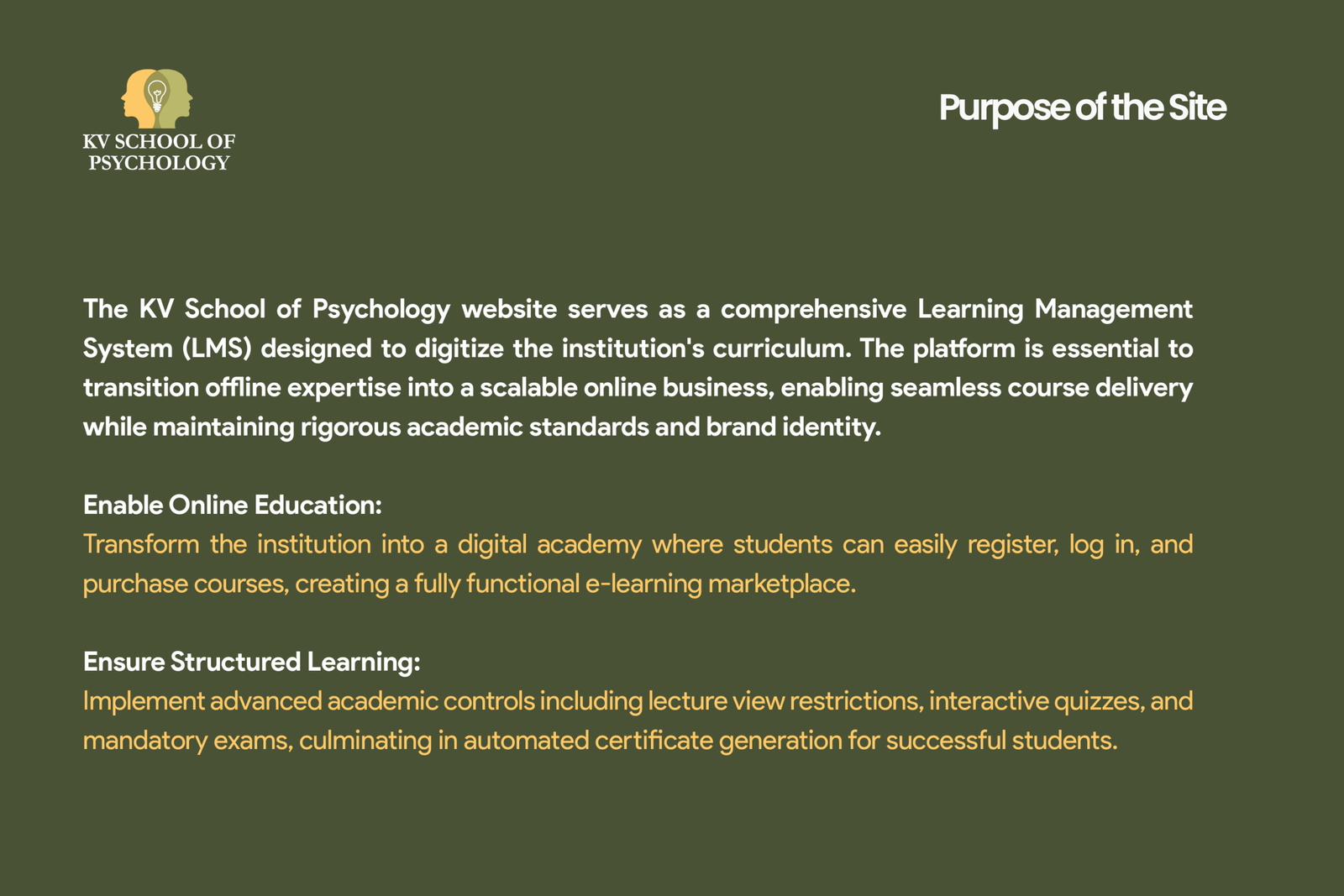 KV SCHOOL OF PSYCHOLOGY

Purpose of the Site

The KV School of Psychology website serves as a comprehensive Learning Management System (LMS) designed to digitize the institution's curriculum. The platform is essential to transition offline expertise into a scalable online business, enabling seamless course delivery while maintaining rigorous academic standards and brand identity.

Enable Online Education:
Transform the institution into a digital academy where students can easily register, log in, and purchase courses, creating a fully functional e-learning marketplace.

Ensure Structured Learning:
Implement advanced academic controls including lecture view restrictions, interactive quizzes, and mandatory exams, culminating in automated certificate generation for successful students.